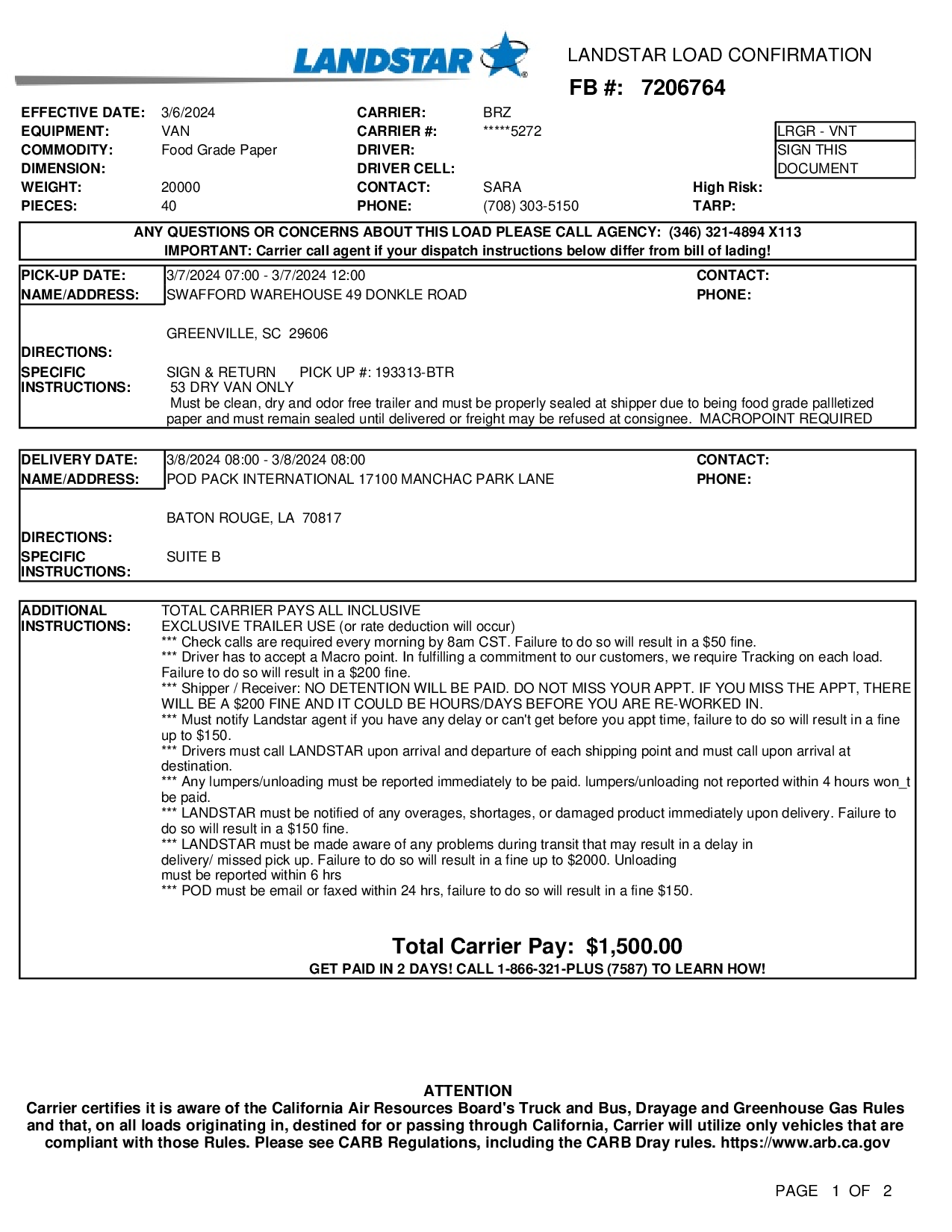 LANDSTAR

LANDSTAR LOAD CONFIRMATION

FB #: 7206764

EFFECTIVE DATE: 3/6/2024
EQUIPMENT: VAN
COMMODITY: Food Grade Paper
DIMENSION:
WEIGHT: 20000
PIECES: 40

CARRIER: BRZ
CARRIER #: *****5272
DRIVER:
DRIVER CELL:
CONTACT: SARA
PHONE: (708) 303-5150

LRGR - VNT
SIGN THIS DOCUMENT

High Risk:
TARP:

ANY QUESTIONS OR CONCERNS ABOUT THIS LOAD PLEASE CALL AGENCY: (346) 321-4894 X113
IMPORTANT: Carrier call agent if your dispatch instructions below differ from bill of lading!

PICK-UP DATE: 3/7/2024 07:00 - 3/7/2024 12:00
CONTACT:
NAME/ADDRESS: SWAFFORD WAREHOUSE 49 DONKLE ROAD
PHONE:

GREENVILLE, SC 29606

DIRECTIONS:

SPECIFIC INSTRUCTIONS: SIGN & RETURN PICK UP #: 193313-BTR
53 DRY VAN ONLY
Must be clean, dry and odor free trailer and must be properly sealed at shipper due to being food grade pallletized paper and must remain sealed until delivered or freight may be refused at consignee. MACROPOINT REQUIRED

DELIVERY DATE: 3/8/2024 08:00 - 3/8/2024 08:00
CONTACT:
NAME/ADDRESS: POD PACK INTERNATIONAL 17100 MANCHAC PARK LANE
PHONE:

BATON ROUGE, LA 70817

DIRECTIONS:

SPECIFIC INSTRUCTIONS: SUITE B

ADDITIONAL INSTRUCTIONS: TOTAL CARRIER PAYS ALL INCLUSIVE
EXCLUSIVE TRAILER USE (or rate deduction will occur)
*** Check calls are required every morning by 8am CST. Failure to do so will result in a $50 fine.
*** Driver has to accept a Macro point. In fulfilling a commitment to our customers, we require Tracking on each load. Failure to do so will result in a $200 fine.
*** Shipper / Receiver: NO DETENTION WILL BE PAID. DO NOT MISS YOUR APPT. IF YOU MISS THE APPT, THERE WILL BE A $200 FINE AND IT COULD BE HOURS/DAYS BEFORE YOU ARE RE-WORKED IN.
*** Must notify Landstar agent if you have any delay or can't get before you appt time, failure to do so will result in a fine up to $150.
*** Drivers must call LANDSTAR upon arrival and departure of each shipping point and must call upon arrival at destination.
*** Any lumpers/unloading must be reported immediately to be paid. lumpers/unloading not reported within 4 hours won_t be paid.
*** LANDSTAR must be notified of any overages, shortages, or damaged product immediately upon delivery. Failure to do so will result in a $150 fine.
*** LANDSTAR must be made aware of any problems during transit that may result in a delay in delivery/ missed pick up. Failure to do so will result in a fine up to $2000. Unloading must be reported within 6 hrs
*** POD must be email or faxed within 24 hrs, failure to do so will result in a fine $150.

Total Carrier Pay: $1,500.00
GET PAID IN 2 DAYS! CALL 1-866-321-PLUS (7587) TO LEARN HOW!

ATTENTION
Carrier certifies it is aware of the California Air Resources Board's Truck and Bus, Drayage and Greenhouse Gas Rules and that, on all loads originating in, destined for or passing through California, Carrier will utilize only vehicles that are compliant with those Rules. Please see CARB Regulations, including the CARB Dray rules. https://www.arb.ca.gov

PAGE 1 OF 2